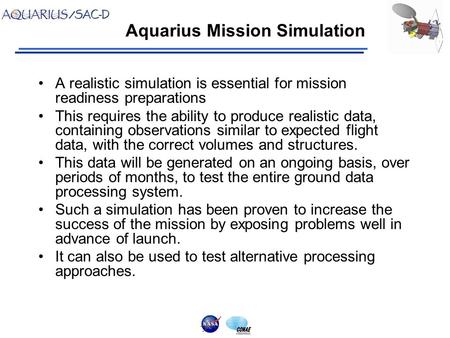 AQUARIUS/SAC-D

Aquarius Mission Simulation

• A realistic simulation is essential for mission readiness preparations
• This requires the ability to produce realistic data, containing observations similar to expected flight data, with the correct volumes and structures.
• This data will be generated on an ongoing basis, over periods of months, to test the entire ground data processing system.
• Such a simulation has been proven to increase the success of the mission by exposing problems well in advance of launch.
• It can also be used to test alternative processing approaches.

NASA CONAE